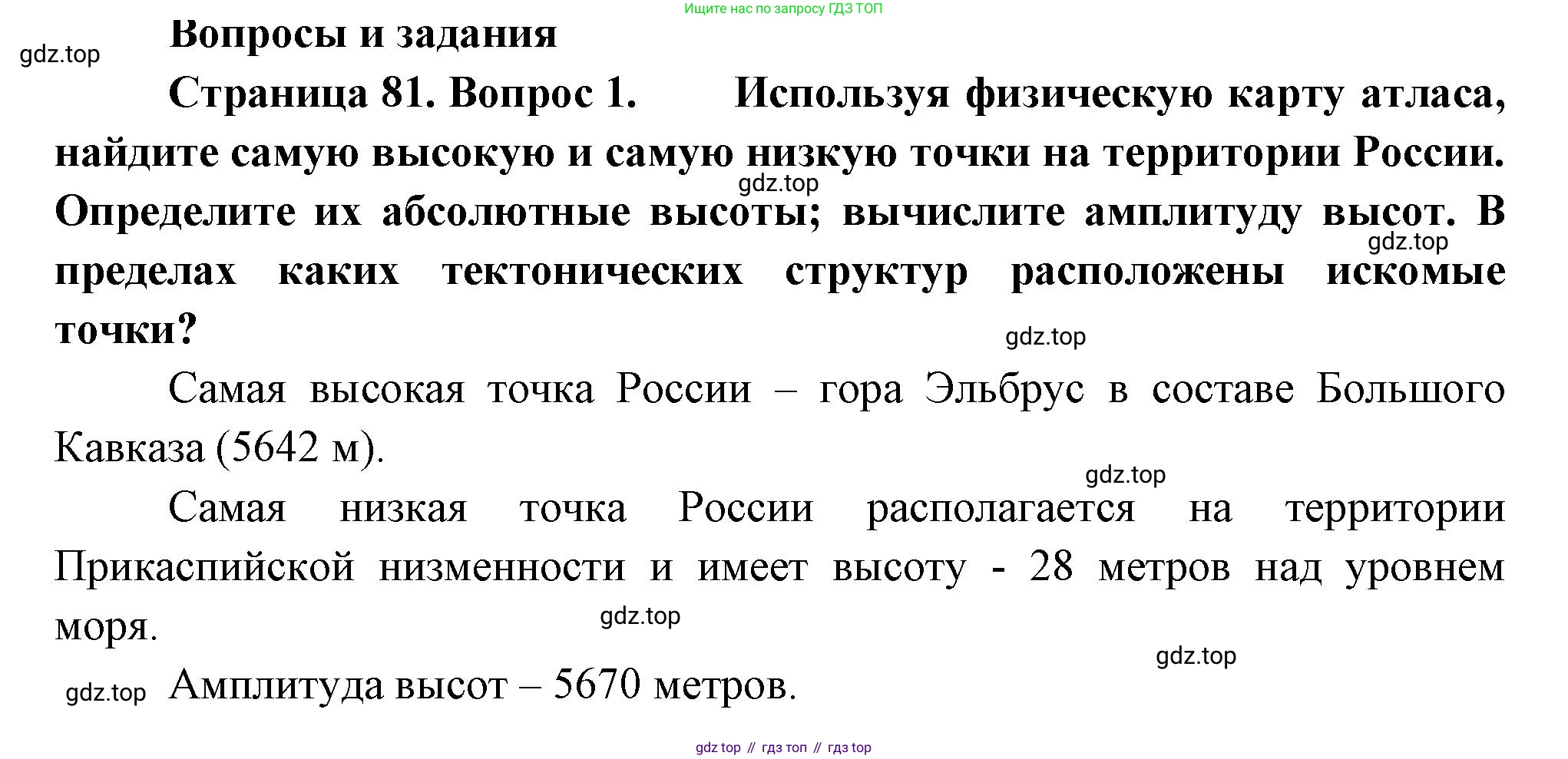 Ищите нас по запросу ГДЗ ТОП

Вопросы и задания

gdz.top

Страница 81. Вопрос 1. Используя физическую карту атласа, найдите самую высокую и самую низкую точки на территории России. Определите их абсолютные высоты; вычислите амплитуду высот. В пределах каких тектонических структур расположены искомые точки?

gdz.top

gdz.top

gdz.top

Самая высокая точка России – гора Эльбрус в составе Большого Кавказа (5642 м).

gdz.top

Самая низкая точка России располагается на территории Прикаспийской низменности и имеет высоту - 28 метров над уровнем моря.

gdz.top

gdz.top

gdz.top

Амплитуда высот – 5670 метров.

gdz top // гдз топ // гдз top